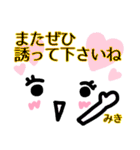 またぜひ
誘って下さいね

みき